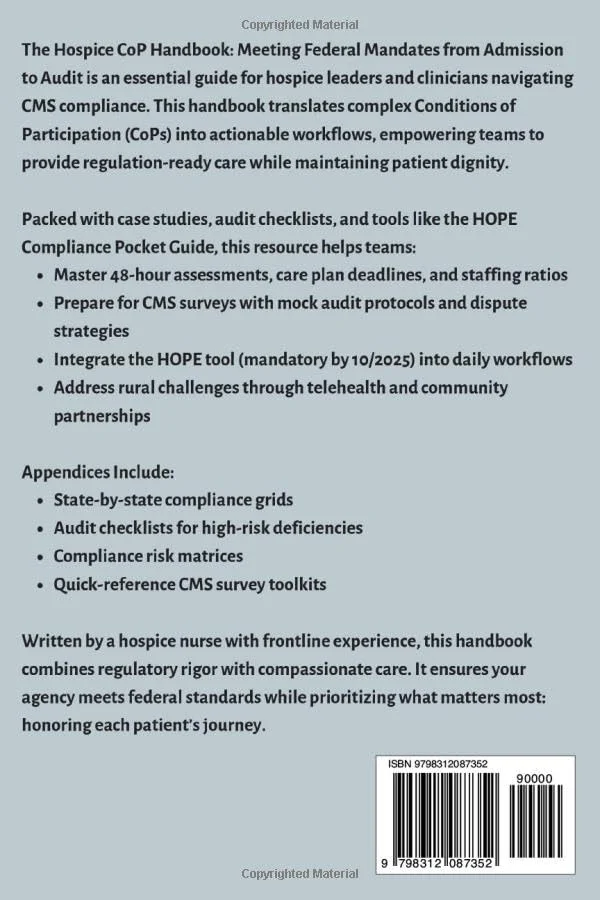 Copyrighted Material

The Hospice CoP Handbook: Meeting Federal Mandates from Admission to Audit is an essential guide for hospice leaders and clinicians navigating CMS compliance. This handbook translates complex Conditions of Participation (CoPs) into actionable workflows, empowering teams to provide regulation-ready care while maintaining patient dignity.

Packed with case studies, audit checklists, and tools like the HOPE Compliance Pocket Guide, this resource helps teams:
• Master 48-hour assessments, care plan deadlines, and staffing ratios
• Prepare for CMS surveys with mock audit protocols and dispute strategies
• Integrate the HOPE tool (mandatory by 10/2025) into daily workflows
• Address rural challenges through telehealth and community partnerships

Appendices Include:
• State-by-state compliance grids
• Audit checklists for high-risk deficiencies
• Compliance risk matrices
• Quick-reference CMS survey toolkits

Written by a hospice nurse with frontline experience, this handbook combines regulatory rigor with compassionate care. It ensures your agency meets federal standards while prioritizing what matters most: honoring each patient's journey.

ISBN 9798312087352

90000

9 798312 087352

Copyrighted Material